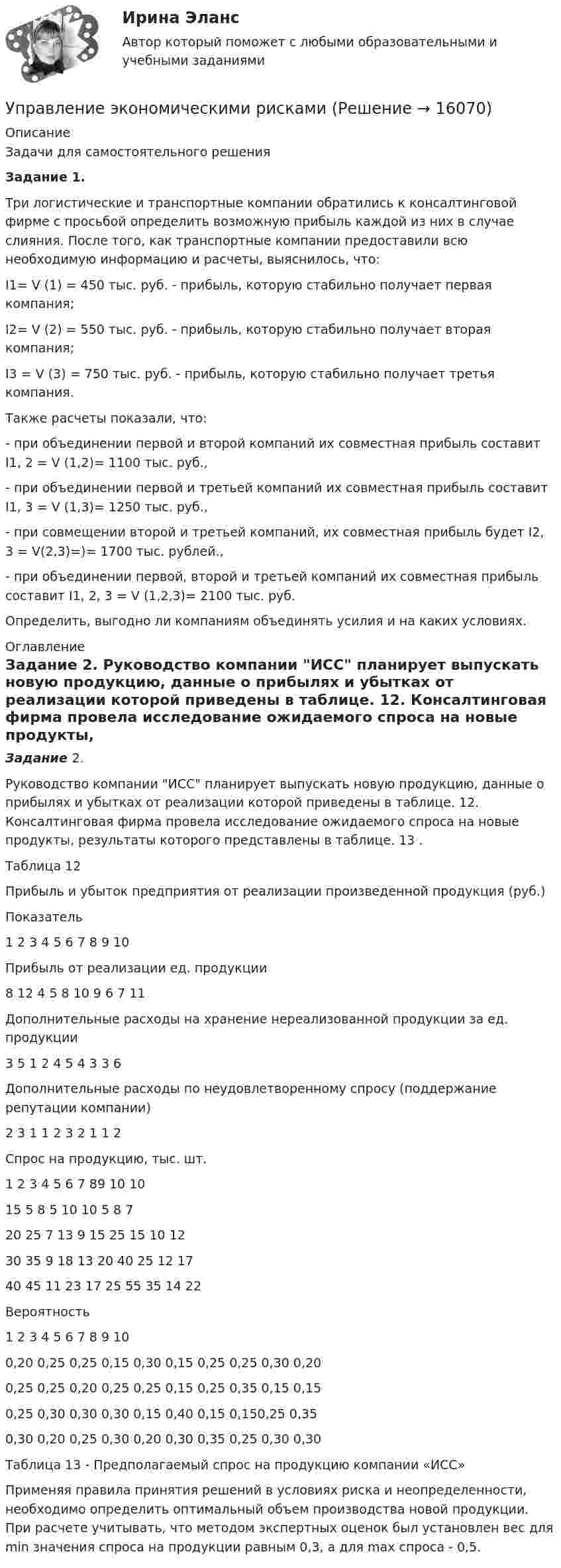 Ирина Эланс

Автор который поможет с любыми образовательными и учебными заданиями

Управление экономическими рисками (Решение → 16070)

Описание

Задачи для самостоятельного решения

Задание 1.

Три логистические и транспортные компании обратились к консалтинговой фирме с просьбой определить возможную прибыль каждой из них в случае слияния. После того, как транспортные компании предоставили всю необходимую информацию и расчеты, выяснилось, что:

I1= V (1) = 450 тыс. руб. - прибыль, которую стабильно получает первая компания;

I2= V (2) = 550 тыс. руб. - прибыль, которую стабильно получает вторая компания;

I3 = V (3) = 750 тыс. руб. - прибыль, которую стабильно получает третья компания.

Также расчеты показали, что:

- при объединении первой и второй компаний их совместная прибыль составит I1, 2 = V (1,2)= 1100 тыс. руб.,

- при объединении первой и третьей компаний их совместная прибыль составит I1, 3 = V (1,3)= 1250 тыс. руб.,

- при совмещении второй и третьей компаний, их совместная прибыль будет I2, 3 = V(2,3)=)= 1700 тыс. рублей.,

- при объединении первой, второй и третьей компаний их совместная прибыль составит I1, 2, 3 = V (1,2,3)= 2100 тыс. руб.

Определить, выгодно ли компаниям объединять усилия и на каких условиях.

Оглавление

Задание 2. Руководство компании "ИСС" планирует выпускать новую продукцию, данные о прибылях и убытках от реализации которой приведены в таблице. 12. Консалтинговая фирма провела исследование ожидаемого спроса на новые продукты,

Задание 2.

Руководство компании "ИСС" планирует выпускать новую продукцию, данные о прибылях и убытках от реализации которой приведены в таблице. 12. Консалтинговая фирма провела исследование ожидаемого спроса на новые продукты, результаты которого представлены в таблице. 13 .

Таблица 12

Прибыль и убыток предприятия от реализации произведенной продукция (руб.)

Показатель

1 2 3 4 5 6 7 8 9 10

Прибыль от реализации ед. продукции

8 12 4 5 8 10 9 6 7 11

Дополнительные расходы на хранение нереализованной продукции за ед. продукции

3 5 1 2 4 5 4 3 3 6

Дополнительные расходы по неудовлетворенному спросу (поддержание репутации компании)

2 3 1 1 2 3 2 1 1 2

Спрос на продукцию, тыс. шт.

1 2 3 4 5 6 7 89 10 10

15 5 8 5 10 10 5 8 7

20 25 7 13 9 15 25 15 10 12

30 35 9 18 13 20 40 25 12 17

40 45 11 23 17 25 55 35 14 22

Вероятность

1 2 3 4 5 6 7 8 9 10

0,20 0,25 0,25 0,15 0,30 0,15 0,25 0,25 0,30 0,20

0,25 0,25 0,20 0,25 0,25 0,15 0,25 0,35 0,15 0,15

0,25 0,30 0,30 0,30 0,15 0,40 0,15 0,150,25 0,35

0,30 0,20 0,25 0,30 0,20 0,30 0,35 0,25 0,30 0,30

Таблица 13 - Предполагаемый спрос на продукцию компании «ИСС»

Применяя правила принятия решений в условиях риска и неопределенности, необходимо определить оптимальный объем производства новой продукции. При расчете учитывать, что методом экспертных оценок был установлен вес для min значения спроса на продукции равным 0,3, а для max спроса - 0,5.